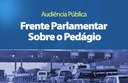 Audiência Pública

Frente Parlamentar Sobre o Pedágio